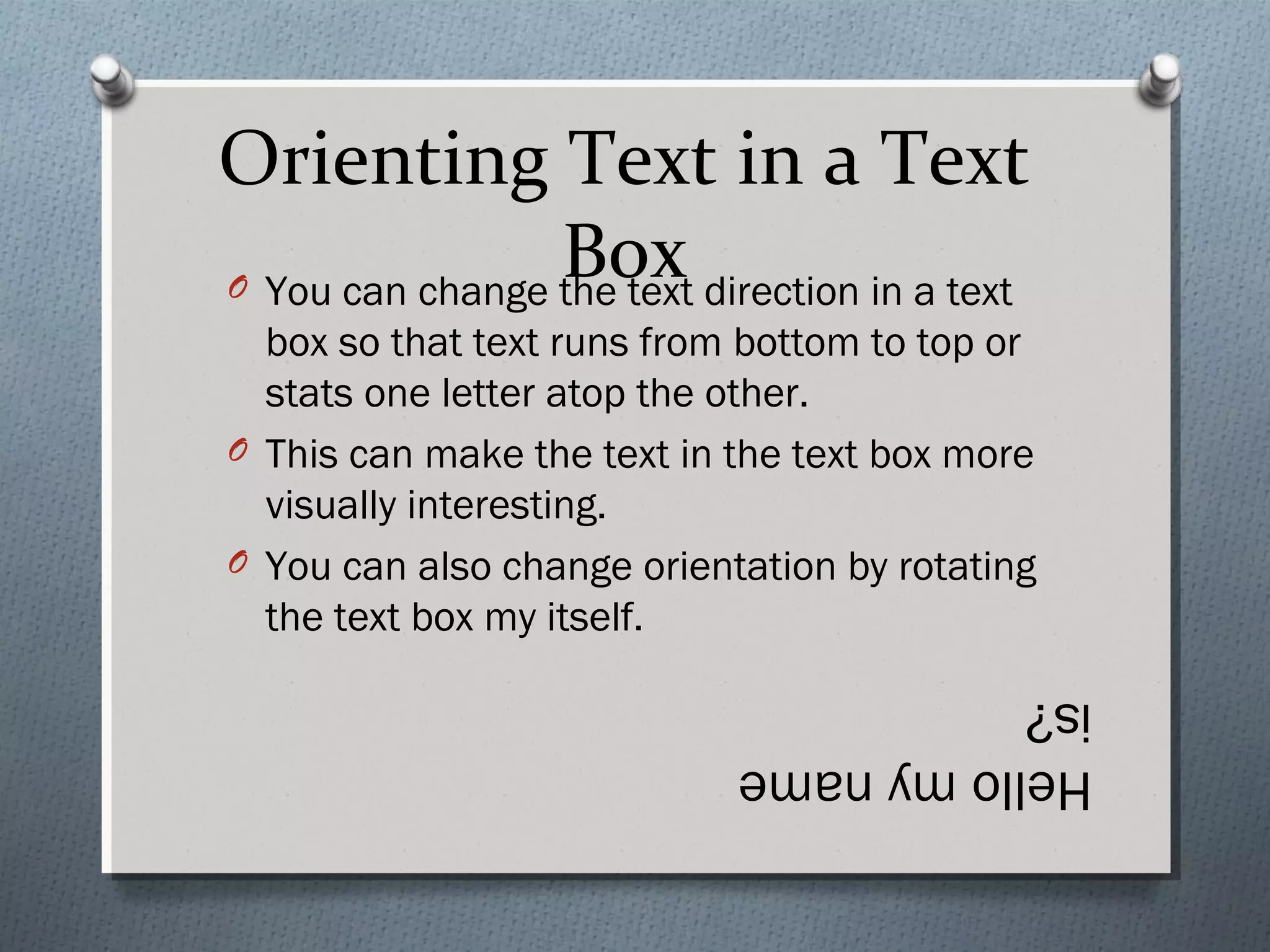 Orienting Text in a Text Box

O You can change the text direction in a text box so that text runs from bottom to top or stats one letter atop the other.

O This can make the text in the text box more visually interesting.

O You can also change orientation by rotating the text box my itself.

Hello my name is?